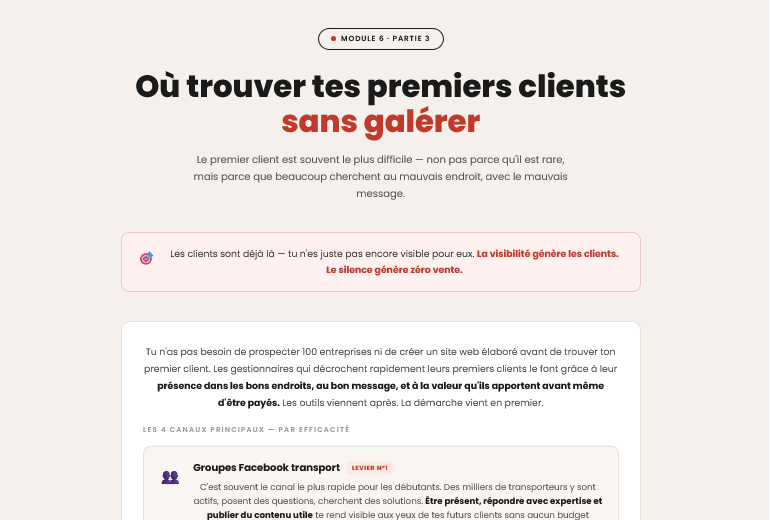 MODULE 6 · PARTIE 3

Où trouver tes premiers clients sans galérer

Le premier client est souvent le plus difficile — non pas parce qu'il est rare, mais parce que beaucoup cherchent au mauvais endroit, avec le mauvais message.

Les clients sont déjà là — tu n'es juste pas encore visible pour eux. La visibilité génère les clients. Le silence génère zéro vente.

Tu n'as pas besoin de prospecter 100 entreprises ni de créer un site web élaboré avant de trouver ton premier client. Les gestionnaires qui décrochent rapidement leurs premiers clients le font grâce à leur présence dans les bons endroits, au bon message, et à la valeur qu'ils apportent avant même d'être payés. Les outils viennent après. La démarche vient en premier.

LES 4 CANAUX PRINCIPAUX — PAR EFFICACITÉ

Groupes Facebook transport LEVIER N°1

C'est souvent le canal le plus rapide pour les débutants. Des milliers de transporteurs y sont actifs, posent des questions, cherchent des solutions. Être présent, répondre avec expertise et publier du contenu utile te rend visible aux yeux de tes futurs clients sans aucun budget